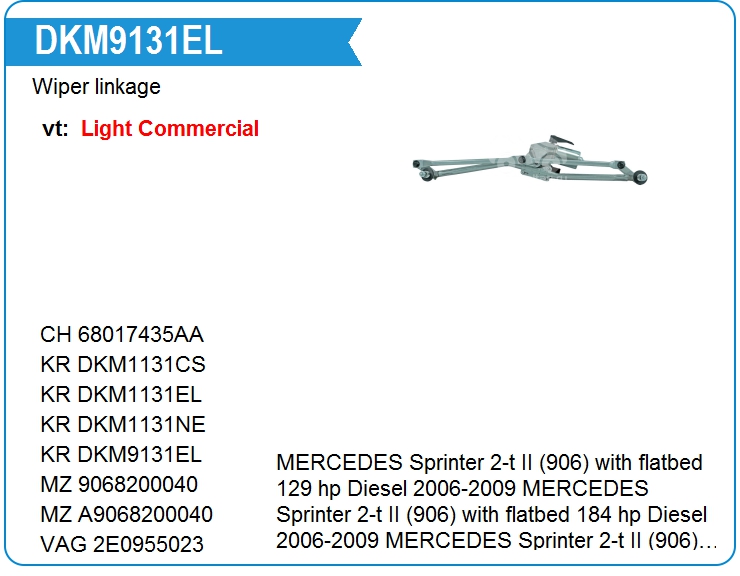 DKM9131EL

Wiper linkage

vt: Light Commercial

CH 68017435AA
KR DKM1131CS
KR DKM1131EL
KR DKM1131NE
KR DKM9131EL
MZ 9068200040
MZ A9068200040
VAG 2E0955023

MERCEDES Sprinter 2-t II (906) with flatbed 129 hp Diesel 2006-2009 MERCEDES Sprinter 2-t II (906) with flatbed 184 hp Diesel 2006-2009 MERCEDES Sprinter 2-t II (906)...